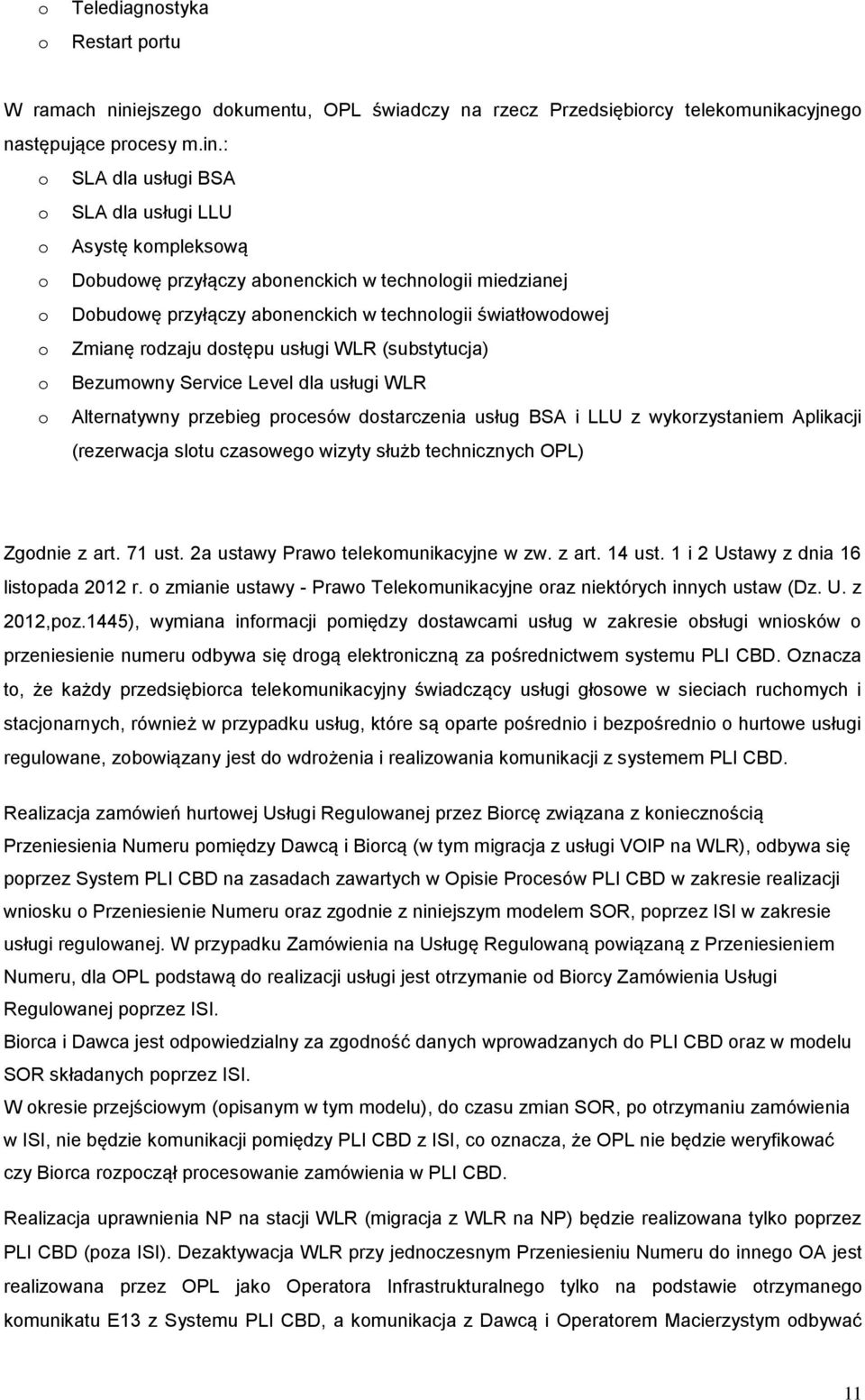 o Telediagnostyka
o Restart portu

W ramach niniejszego dokumentu, OPL świadczy na rzecz Przedsiębiorcy telekomunikacyjnego następujące procesy m.in.:
o SLA dla usługi BSA
o SLA dla usługi LLU
o Asystę kompleksową
o Dobudowę przyłączy abonenckich w technologii miedzianej
o Dobudowę przyłączy abonenckich w technologii światłowodowej
o Zmianę rodzaju dostępu usługi WLR (substytucja)
o Bezumowny Service Level dla usługi WLR
o Alternatywny przebieg procesów dostarczenia usług BSA i LLU z wykorzystaniem Aplikacji (rezerwacja slotu czasowego wizyty służb technicznych OPL)

Zgodnie z art. 71 ust. 2a ustawy Prawo telekomunikacyjne w zw. z art. 14 ust. 1 i 2 Ustawy z dnia 16 listopada 2012 r. o zmianie ustawy - Prawo Telekomunikacyjne oraz niektórych innych ustaw (Dz. U. z 2012,poz.1445), wymiana informacji pomiędzy dostawcami usług w zakresie obsługi wniosków o przeniesienie numeru odbywa się drogą elektroniczną za pośrednictwem systemu PLI CBD. Oznacza to, że każdy przedsiębiorca telekomunikacyjny świadczący usługi głosowe w sieciach ruchomych i stacjonarnych, również w przypadku usług, które są oparte pośrednio i bezpośrednio o hurtowe usługi regulowane, zobowiązany jest do wdrożenia i realizowania komunikacji z systemem PLI CBD.

Realizacja zamówień hurtowej Usługi Regulowanej przez Biorcę związana z koniecznością Przeniesienia Numeru pomiędzy Dawcą i Biorcą (w tym migracja z usługi VOIP na WLR), odbywa się poprzez System PLI CBD na zasadach zawartych w Opisie Procesów PLI CBD w zakresie realizacji wniosku o Przeniesienie Numeru oraz zgodnie z niniejszym modelem SOR, poprzez ISI w zakresie usługi regulowanej. W przypadku Zamówienia na Usługę Regulowaną powiązaną z Przeniesieniem Numeru, dla OPL podstawą do realizacji usługi jest otrzymanie od Biorcy Zamówienia Usługi Regulowanej poprzez ISI.
Biorca i Dawca jest odpowiedzialny za zgodność danych wprowadzanych do PLI CBD oraz w modelu SOR składanych poprzez ISI.
W okresie przejściowym (opisanym w tym modelu), do czasu zmian SOR, po otrzymaniu zamówienia w ISI, nie będzie komunikacji pomiędzy PLI CBD z ISI, co oznacza, że OPL nie będzie weryfikować czy Biorca rozpoczął procesowanie zamówienia w PLI CBD.

Realizacja uprawnienia NP na stacji WLR (migracja z WLR na NP) będzie realizowana tylko poprzez PLI CBD (poza ISI). Dezaktywacja WLR przy jednoczesnym Przeniesieniu Numeru do innego OA jest realizowana przez OPL jako Operatora Infrastrukturalnego tylko na podstawie otrzymanego komunikatu E13 z Systemu PLI CBD, a komunikacja z Dawcą i Operatorem Macierzystym odbywać

11